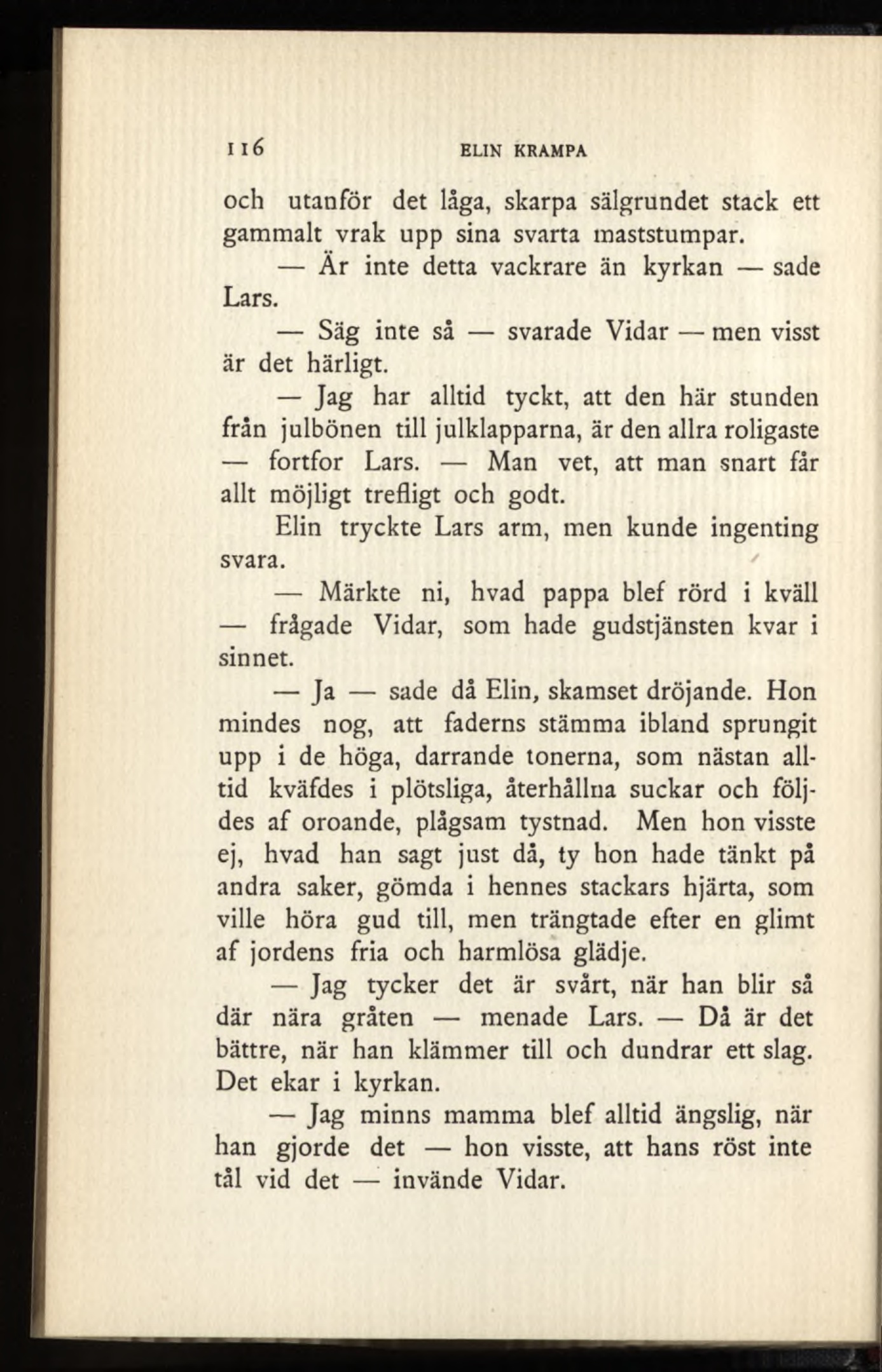 116 ELIN KRAMPA

och utanför det låga, skarpa sälgrundet stack ett gammalt vrak upp sina svarta maststumpar.

— Är inte detta vackrare än kyrkan — sade Lars.

— Säg inte så — svarade Vidar — men visst är det härligt.

— Jag har alltid tyckt, att den här stunden från julbönen till julklapparna, är den allra roligaste — fortfor Lars. — Man vet, att man snart får allt möjligt trefligt och godt.

Elin tryckte Lars arm, men kunde ingenting svara.

— Märkte ni, hvad pappa blef rörd i kväll — frågade Vidar, som hade gudstjänsten kvar i sinnet.

— Ja — sade då Elin, skamset dröjande. Hon mindes nog, att faderns stämma ibland sprungit upp i de höga, darrande tonerna, som nästan alltid kväfdes i plötsliga, återhållna suckar och följdes af oroande, plågsam tystnad. Men hon visste ej, hvad han sagt just då, ty hon hade tänkt på andra saker, gömda i hennes stackars hjärta, som ville höra gud till, men trängtade efter en glimt af jordens fria och harmlösa glädje.

— Jag tycker det är svårt, när han blir så där nära gråten — menade Lars. — Då är det bättre, när han klämmer till och dundrar ett slag. Det ekar i kyrkan.

— Jag minns mamma blef alltid ängslig, när han gjorde det — hon visste, att hans röst inte tål vid det — invände Vidar.